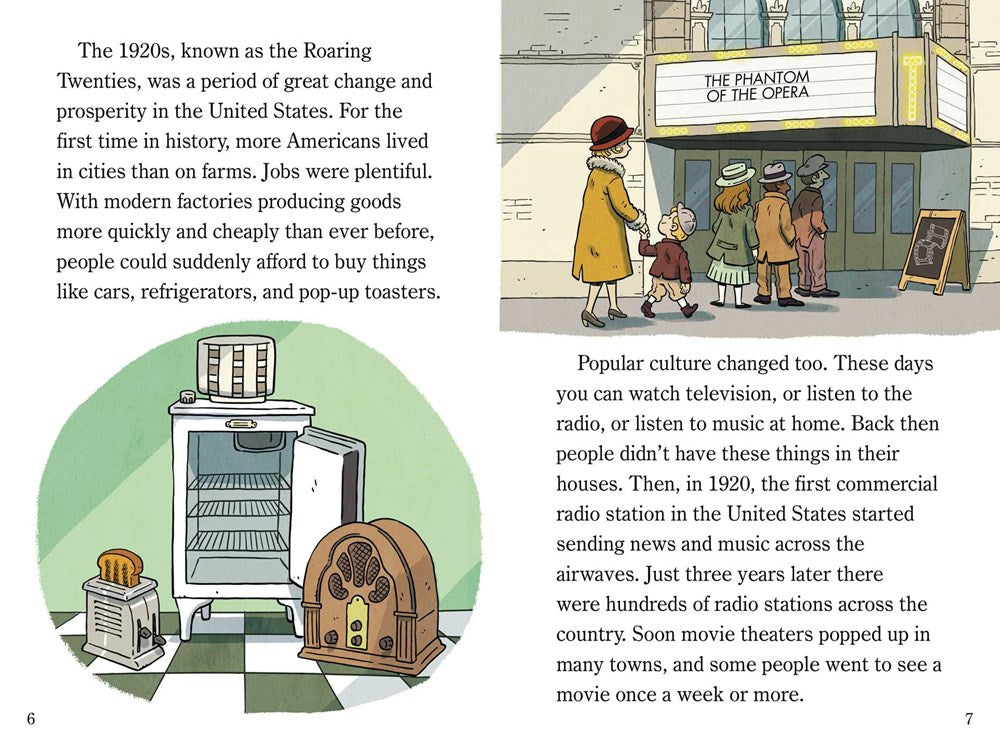 The 1920s, known as the Roaring Twenties, was a period of great change and prosperity in the United States. For the first time in history, more Americans lived in cities than on farms. Jobs were plentiful. With modern factories producing goods more quickly and cheaply than ever before, people could suddenly afford to buy things like cars, refrigerators, and pop-up toasters.

6

THE PHANTOM
OF THE OPERA

Popular culture changed too. These days you can watch television, or listen to the radio, or listen to music at home. Back then people didn't have these things in their houses. Then, in 1920, the first commercial radio station in the United States started sending news and music across the airwaves. Just three years later there were hundreds of radio stations across the country. Soon movie theaters popped up in many towns, and some people went to see a movie once a week or more.

7